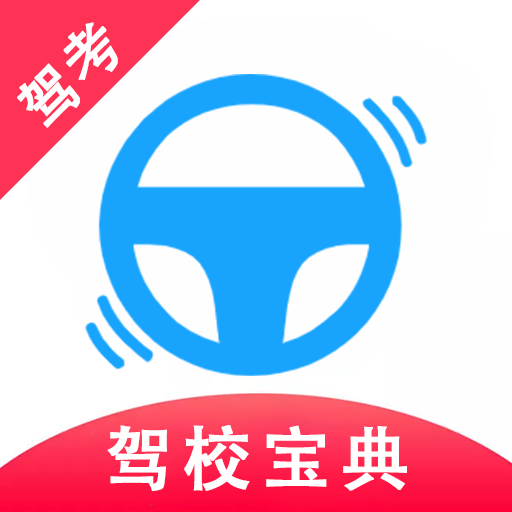 驾考

驾校宝典